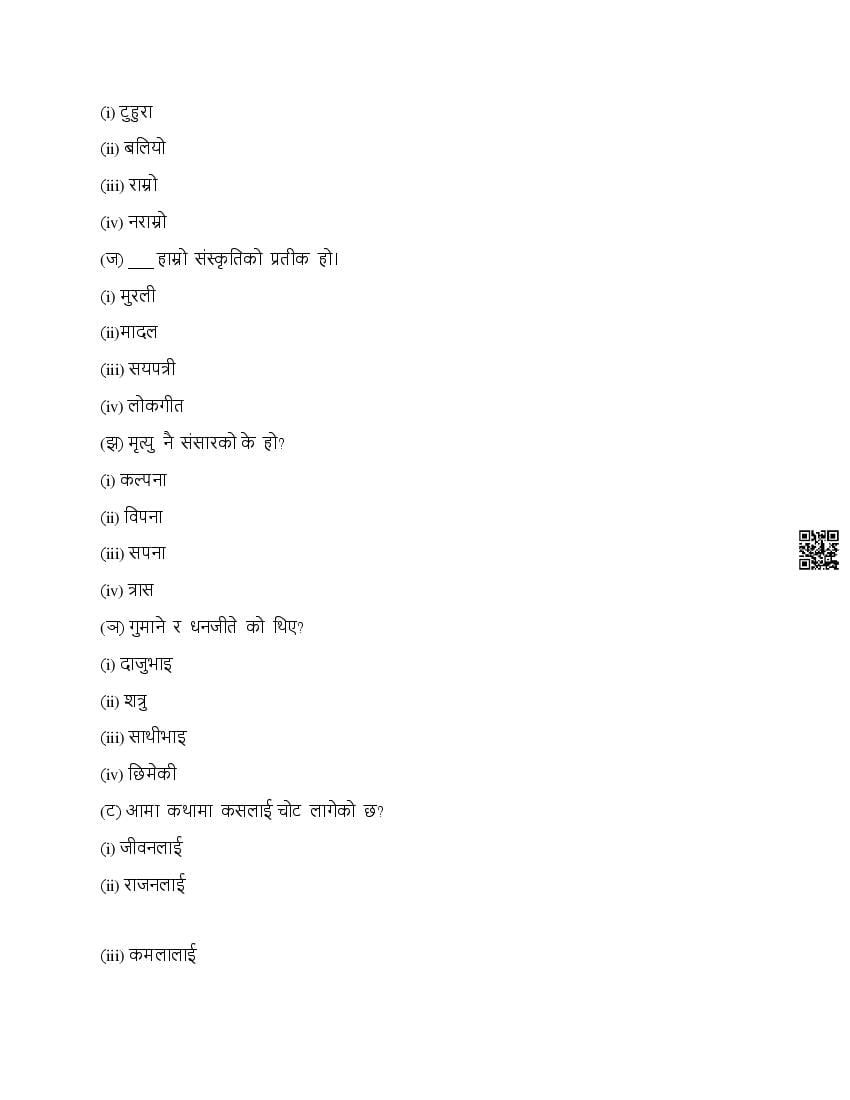 (i) टुहुरा

(ii) बलियो

(iii) राम्रो

(iv) नराम्रो

(ज) ___ हाम्रो संस्कृतिको प्रतीक हो।

(i) मुरली

(ii)मादल

(iii) सयपत्री

(iv) लोकगीत

(झ) मृत्यु नै संसारको के हो?

(i) कल्पना

(ii) विपना

(iii) सपना

(iv) त्रास

(ञ) गुमाने र धनजीते को थिए?

(i) दाजुभाइ

(ii) शत्रु

(iii) साथीभाइ

(iv) छिमेकी

(ट) आमा कथामा कसलाई चोट लागेको छ?

(i) जीवनलाई

(ii) राजनलाई

(iii) कमलालाई